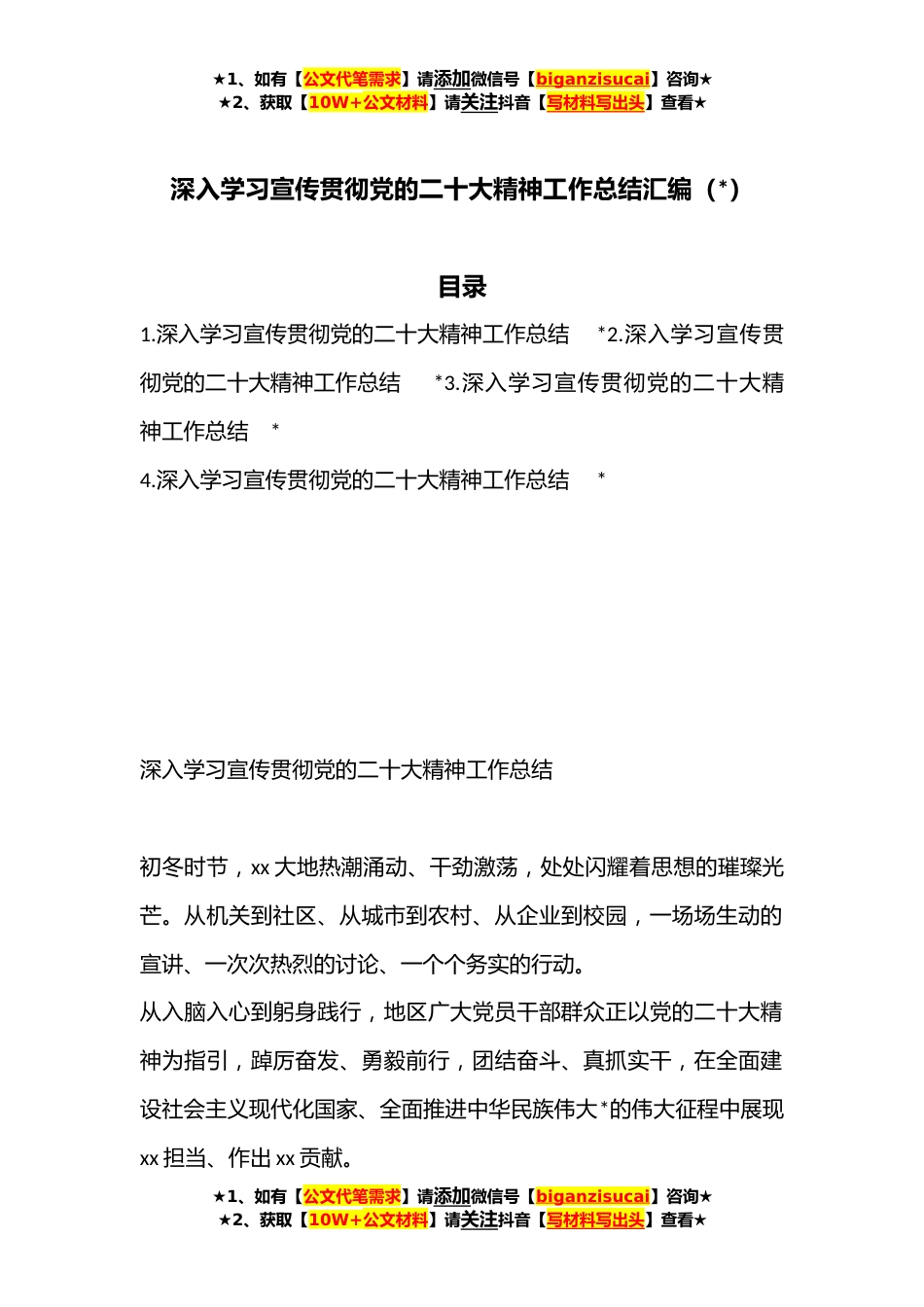 ★1、如有【公文代笔需求】请添加微信号【biganzisucai】咨询★
★2、获取【10W+公文材料】请关注抖音【写材料写出头】查看★

深入学习宣传贯彻党的二十大精神工作总结汇编（*）

目录

1.深入学习宣传贯彻党的二十大精神工作总结 *2.深入学习宣传贯彻党的二十大精神工作总结 *3.深入学习宣传贯彻党的二十大精神工作总结 *
4.深入学习宣传贯彻党的二十大精神工作总结 *

深入学习宣传贯彻党的二十大精神工作总结

初冬时节，xx 大地热潮涌动、干劲激荡，处处闪耀着思想的璀璨光芒。从机关到社区、从城市到农村、从企业到校园，一场场生动的宣讲、一次次热烈的讨论、一个个务实的行动。
从入脑入心到躬身践行，地区广大党员干部群众正以党的二十大精神为指引，踔厉奋发、勇毅前行，团结奋斗、真抓实干，在全面建设社会主义现代化国家、全面推进中华民族伟大*的伟大征程中展现 xx 担当、作出 xx 贡献。

★1、如有【公文代笔需求】请添加微信号【biganzisucai】咨询★
★2、获取【10W+公文材料】请关注抖音【写材料写出头】查看★